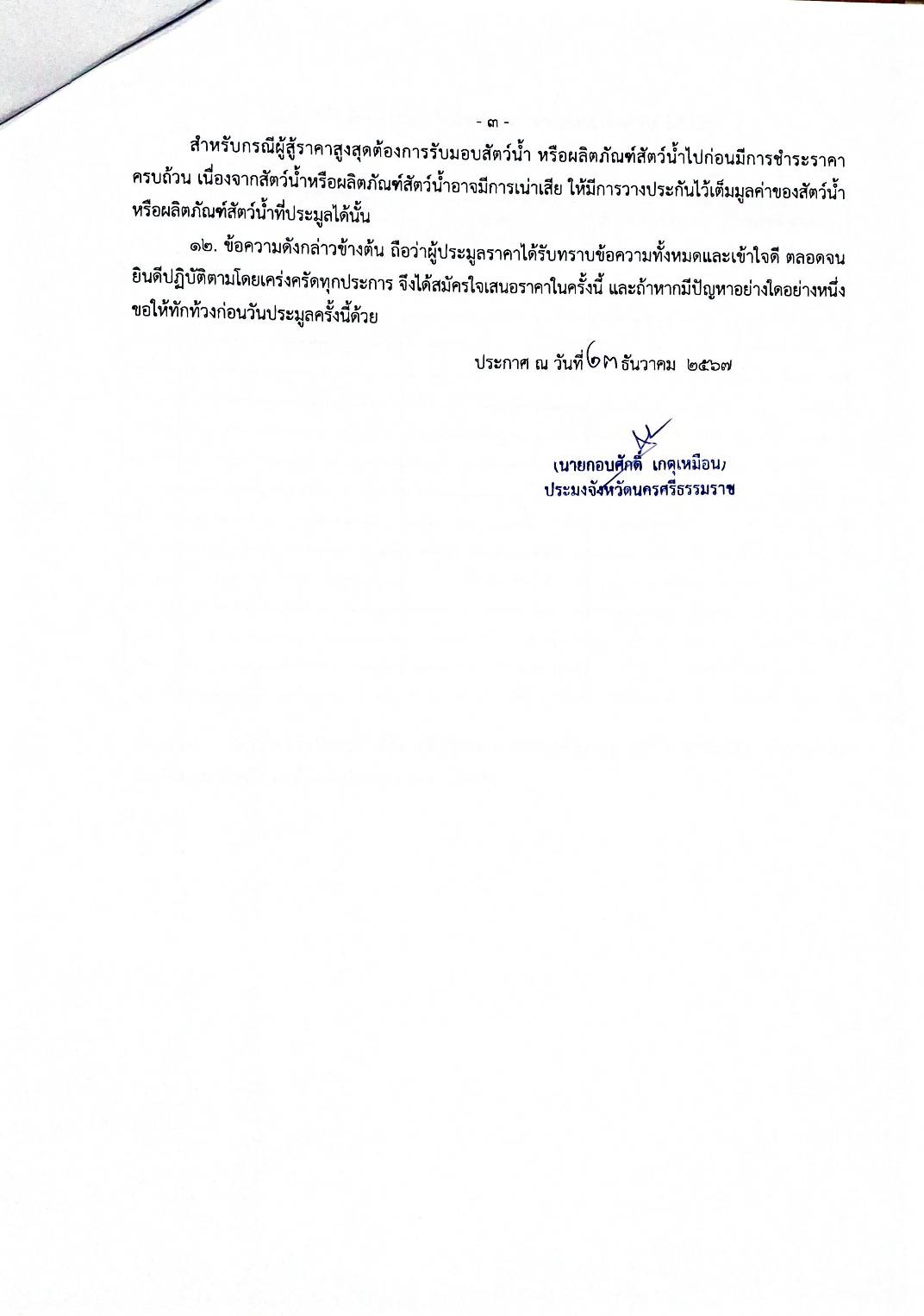 - ๓ -

สำหรับกรณีผู้สู้ราคาสูงสุดต้องการรับมอบสัตว์น้ำ หรือผลิตภัณฑ์สัตว์น้ำไปก่อนมีการชำระราคาครบถ้วน เนื่องจากสัตว์น้ำหรือผลิตภัณฑ์สัตว์น้ำอาจมีการเน่าเสีย ให้มีการวางประกันไว้เต็มมูลค่าของสัตว์น้ำหรือผลิตภัณฑ์สัตว์น้ำที่ประมูลได้นั้น

๑๒. ข้อความดังกล่าวข้างต้น ถือว่าผู้ประมูลราคาได้รับทราบข้อความทั้งหมดและเข้าใจดี ตลอดจนยินดีปฏิบัติตามโดยเคร่งครัดทุกประการ จึงได้สมัครใจเสนอราคาในครั้งนี้ และถ้าหากมีปัญหาอย่างใดอย่างหนึ่งขอให้ทักท้วงก่อนวันประมูลครั้งนี้ด้วย

ประกาศ ณ วันที่ ๒๓ ธันวาคม ๒๕๖๗

(นายกอบศักดิ์ เกตุเหมือน)
ประมงจังหวัดนครศรีธรรมราช